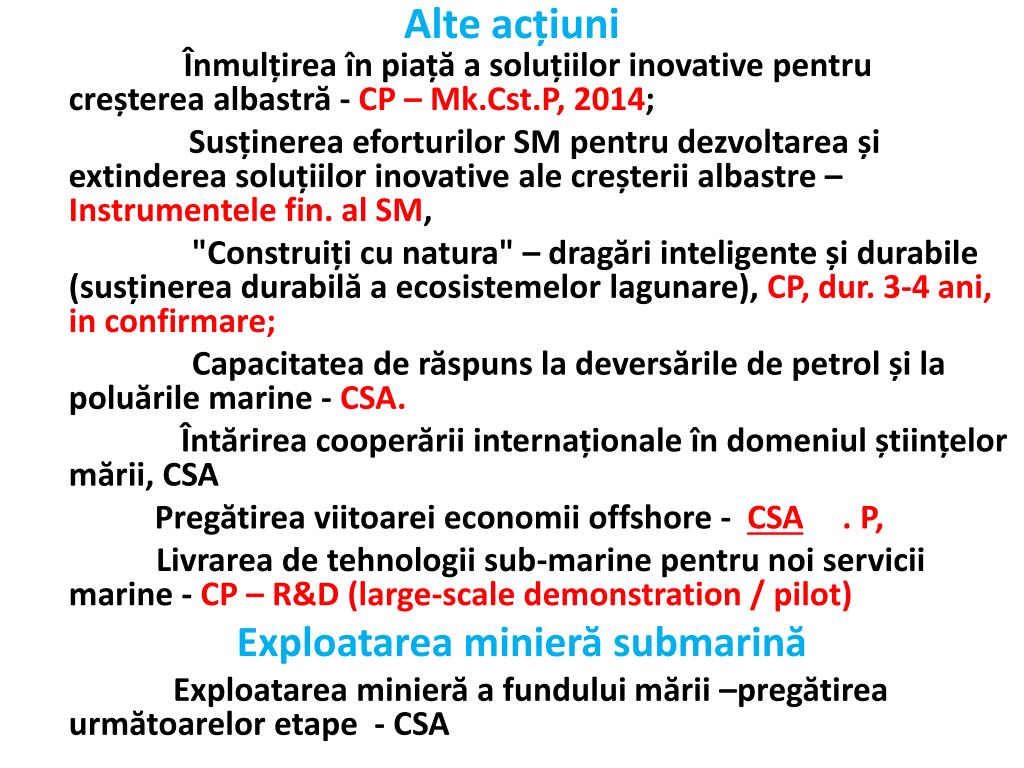 Alte acțiuni

Înmulțirea în piață a soluțiilor inovative pentru creșterea albastră - CP – Mk.Cst.P, 2014;

Susținerea eforturilor SM pentru dezvoltarea și extinderea soluțiilor inovative ale creșterii albastre – Instrumentele fin. al SM,

"Construiți cu natura" – dragări inteligente și durabile (susținerea durabilă a ecosistemelor lagunare), CP, dur. 3-4 ani, in confirmare;

Capacitatea de răspuns la deversările de petrol și la poluările marine - CSA.

Întărirea cooperării internaționale în domeniul științelor mării, CSA

Pregătirea viitoarei economii offshore - CSA . P,

Livrarea de tehnologii sub-marine pentru noi servicii marine - CP – R&D (large-scale demonstration / pilot)

Exploatarea minieră submarină

Exploatarea minieră a fundului mării –pregătirea următoarelor etape - CSA